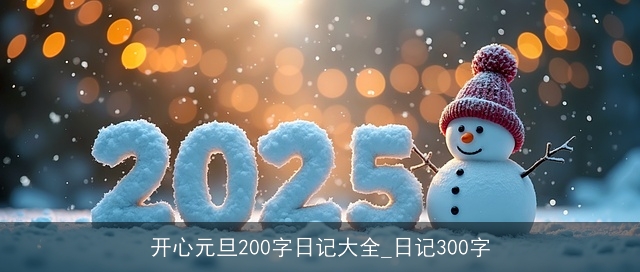 2025

开心元旦200字日记大全_日记300字